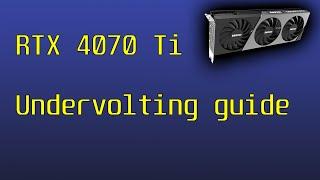 RTX 4070 Ti

Undervolting guide